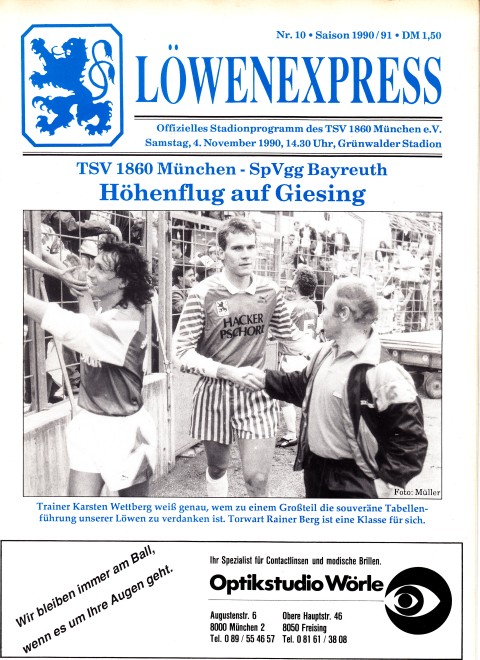 Nr. 10 • Saison 1990/91 • DM 1,50

LÖWENEXPRESS

Offizielles Stadionprogramm des TSV 1860 München e.V.
Samstag, 4. November 1990, 14.30 Uhr, Grünwalder Stadion

TSV 1860 München - SpVgg Bayreuth
Höhenflug auf Giesing

HACKER PSCHORR

Foto: Müller

Trainer Karsten Wettberg weiß genau, wem zu einem Großteil die souveräne Tabellenführung unserer Löwen zu verdanken ist. Torwart Rainer Berg ist eine Klasse für sich.

Wir bleiben immer am Ball, wenn es um Ihre Augen geht.

Ihr Spezialist für Contactlinsen und modische Brillen.

Optikstudio Wörle

Augustenstr. 6
8000 München 2
Tel. 0 89 / 55 46 57

Obere Hauptstr. 46
8050 Freising
Tel. 0 81 61 / 38 08